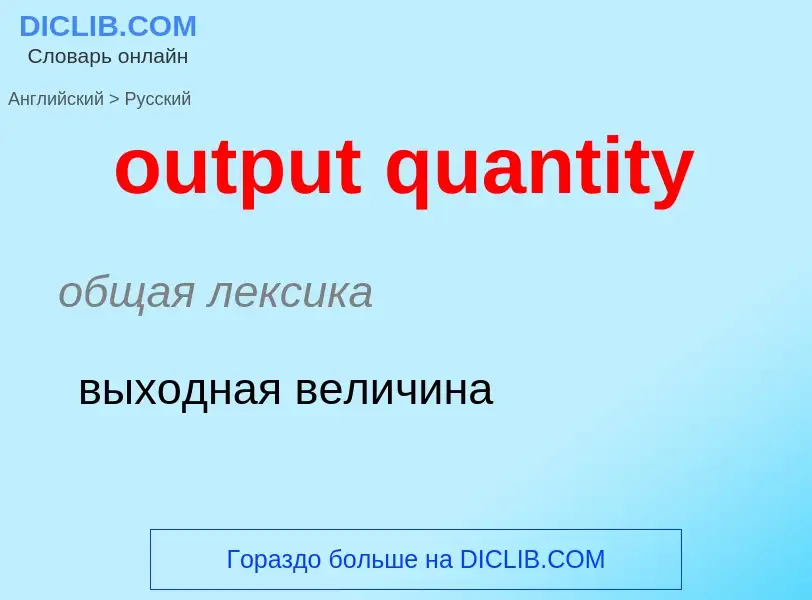 DICLIB.COM
Словарь онлайн

Английский > Русский

output quantity

общая лексика

выходная величина

Гораздо больше на DICLIB.COM